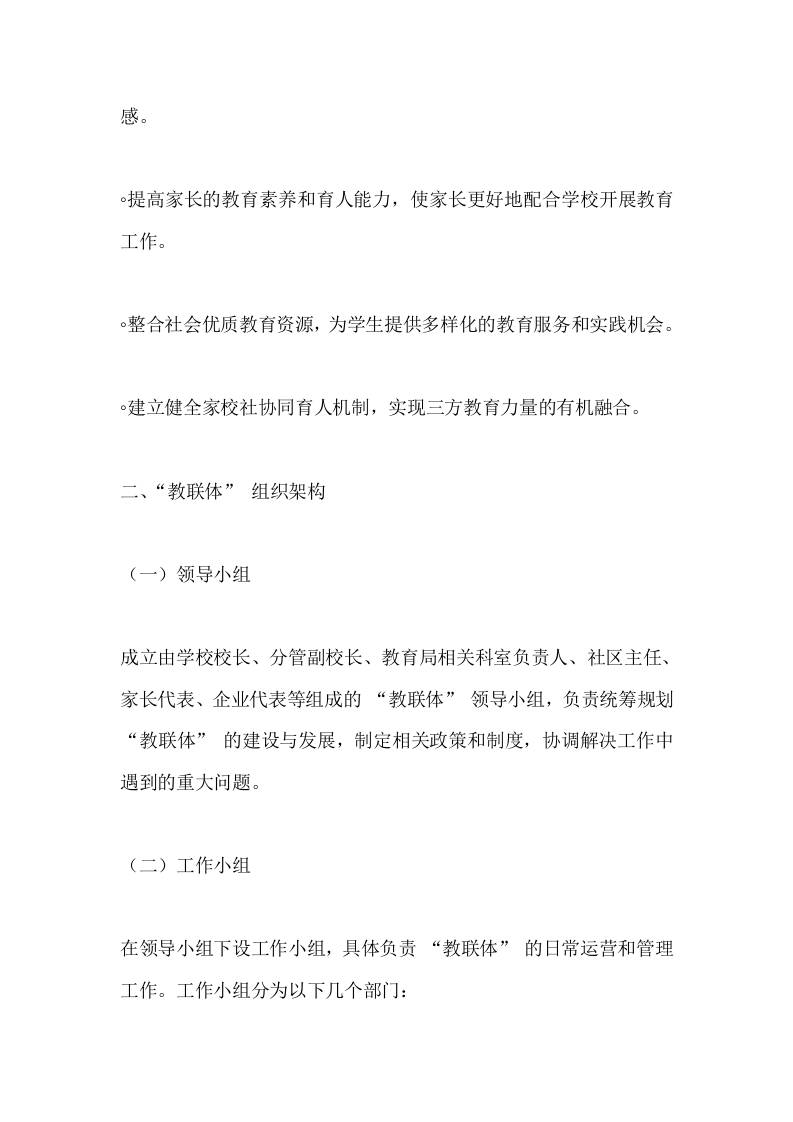 感。

◦提高家长的教育素养和育人能力，使家长更好地配合学校开展教育工作。

◦整合社会优质教育资源，为学生提供多样化的教育服务和实践机会。

◦建立健全家校社协同育人机制，实现三方教育力量的有机融合。

二、“教联体” 组织架构

（一）领导小组

成立由学校校长、分管副校长、教育局相关科室负责人、社区主任、家长代表、企业代表等组成的 “教联体” 领导小组，负责统筹规划 “教联体” 的建设与发展，制定相关政策和制度，协调解决工作中遇到的重大问题。

（二）工作小组

在领导小组下设工作小组，具体负责 “教联体” 的日常运营和管理工作。工作小组分为以下几个部门：